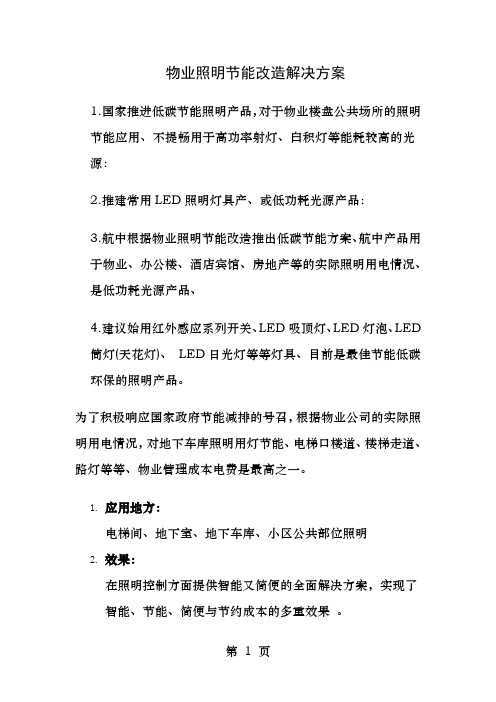 物业照明节能改造解决方案

1.国家推进低碳节能照明产品，对于物业楼盘公共场所的照明节能应用、不提畅用于高功率射灯、白积灯等能耗较高的光源：

2.推建常用LED照明灯具产、或低功耗光源产品：

3.航中根据物业照明节能改造推出低碳节能方案、航中产品用于物业、办公楼、酒店宾馆、房地产等的实际照明用电情况、是低功耗光源产品、

4.建议始用红外感应系列开关、LED吸顶灯、LED灯泡、LED筒灯(天花灯)、 LED日光灯等等灯具、目前是最佳节能低碳环保的照明产品。

为了积极响应国家政府节能减排的号召，根据物业公司的实际照明用电情况，对地下车库照明用灯节能、电梯口楼道、楼梯走道、路灯等等、物业管理成本电费是最高之一。

1. 应用地方：
电梯间、地下室、地下车库、小区公共部位照明

2. 效果：
在照明控制方面提供智能又简便的全面解决方案，实现了智能、节能、简便与节约成本的多重效果 。

第 1 页